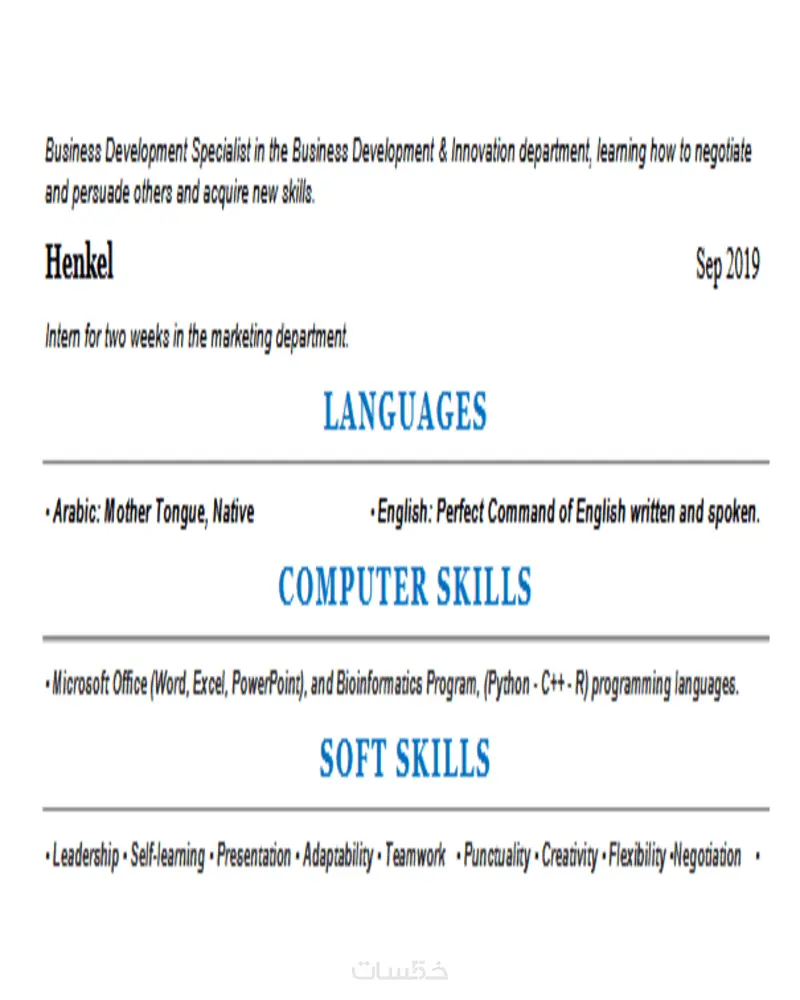 Business Development Specialist in the Business Development & Innovation department, learning how to negotiate and persuade others and acquire new skills.

Henkel

Sep 2019

Intern for two weeks in the marketing department.

LANGUAGES

• Arabic: Mother Tongue, Native

• English: Perfect Command of English written and spoken.

COMPUTER SKILLS

• Microsoft Office (Word, Excel, PowerPoint), and Bioinformatics Program, (Python - C++ - R) programming languages.

SOFT SKILLS

• Leadership • Self-learning • Presentation • Adaptability • Teamwork • Punctuality • Creativity • Flexibility •Negotiation •

خمسات